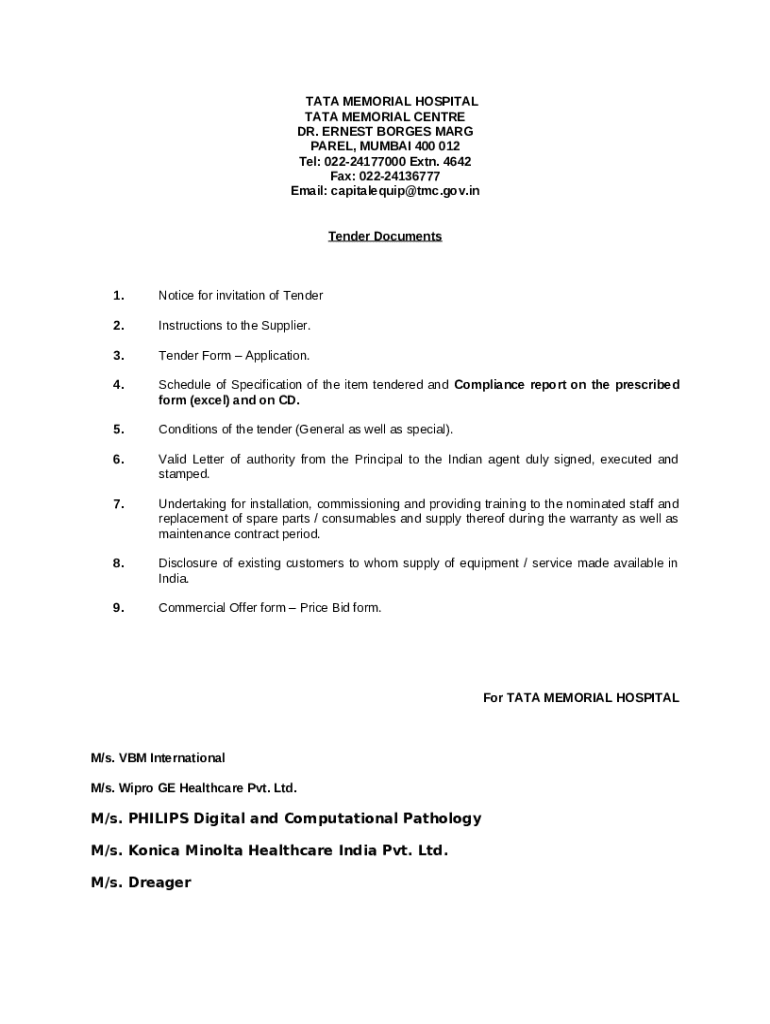 TATA MEMORIAL HOSPITAL
TATA MEMORIAL CENTRE
DR. ERNEST BORGES MARG
PAREL, MUMBAI 400 012
Tel: 022-24177000 Extn. 4642
Fax: 022-24136777
Email: capitalequip@tmc.gov.in

Tender Documents

1. Notice for invitation of Tender

2. Instructions to the Supplier.

3. Tender Form – Application.

4. Schedule of Specification of the item tendered and Compliance report on the prescribed form (excel) and on CD.

5. Conditions of the tender (General as well as special).

6. Valid Letter of authority from the Principal to the Indian agent duly signed, executed and stamped.

7. Undertaking for installation, commissioning and providing training to the nominated staff and replacement of spare parts / consumables and supply thereof during the warranty as well as maintenance contract period.

8. Disclosure of existing customers to whom supply of equipment / service made available in India.

9. Commercial Offer form – Price Bid form.

For TATA MEMORIAL HOSPITAL

M/s. VBM International

M/s. Wipro GE Healthcare Pvt. Ltd.

M/s. PHILIPS Digital and Computational Pathology

M/s. Konica Minolta Healthcare India Pvt. Ltd.

M/s. Dreager